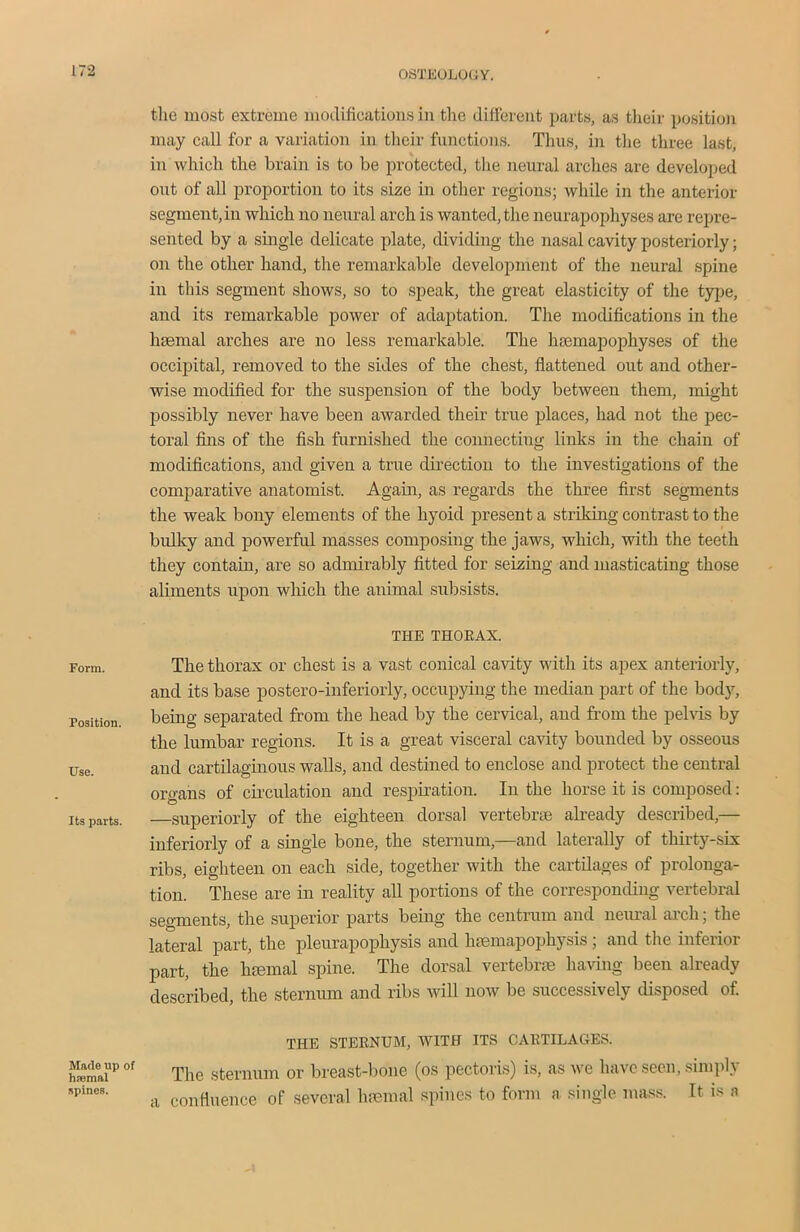 172

OSTEOLOGY.

the most extreme modifications in the different parts, as their position may call for a variation in their functions. Thus, in the three last, in which the brain is to be protected, the neural arches are developed out of all proportion to its size in other regions; while in the anterior segment, in which no neural arch is wanted, the neurapophyses are represented by a single delicate plate, dividing the nasal cavity posteriorly; on the other hand, the remarkable development of the neural spine in this segment shows, so to speak, the great elasticity of the type, and its remarkable power of adaptation. The modifications in the hæmal arches are no less remarkable. The hæmapophyses of the occipital, removed to the sides of the chest, flattened out and otherwise modified for the suspension of the body between them, might possibly never have been awarded their true places, had not the pectoral fins of the fish furnished the connecting links in the chain of modifications, and given a true direction to the investigations of the comparative anatomist. Again, as regards the three first segments the weak bony elements of the hyoid present a striking contrast to the bulky and powerful masses composing the jaws, which, with the teeth they contain, are so admirably fitted for seizing and masticating those aliments upon which the animal subsists.

THE THORAX.

Form.

Position.

Use.

Its parts.

The thorax or chest is a vast conical cavity with its apex anteriorly, and its base postero-inferiorly, occupying the median part of the body, being separated from the head by the cervical, and from the pelvis by the lumbar regions. It is a great visceral cavity bounded by osseous and cartilaginous walls, and destined to enclose and protect the central organs of circulation and respiration. In the horse it is composed: —superiorly of the eighteen dorsal vertebræ already described,— inferiorly of a single bone, the sternum,—and laterally of thirty-six ribs, eighteen on each side, together with the cartilages of prolongation. These are in reality all portions of the corresponding vertebral segments, the superior parts being the centrum and neural arch; the lateral part, the pleurapophysis and hæmapophysis; and the inferior part, the hæmal spine. The dorsal vertebræ having been already described, the sternum and ribs will now be successively disposed of.

THE STERNUM, WITH ITS CARTILAGES.

Made up of hæmal spines.

The sternum or breast-bone (os pectoris) is, as we have seen, simply a confluence of several hæmal spines to form a single mass. It is a